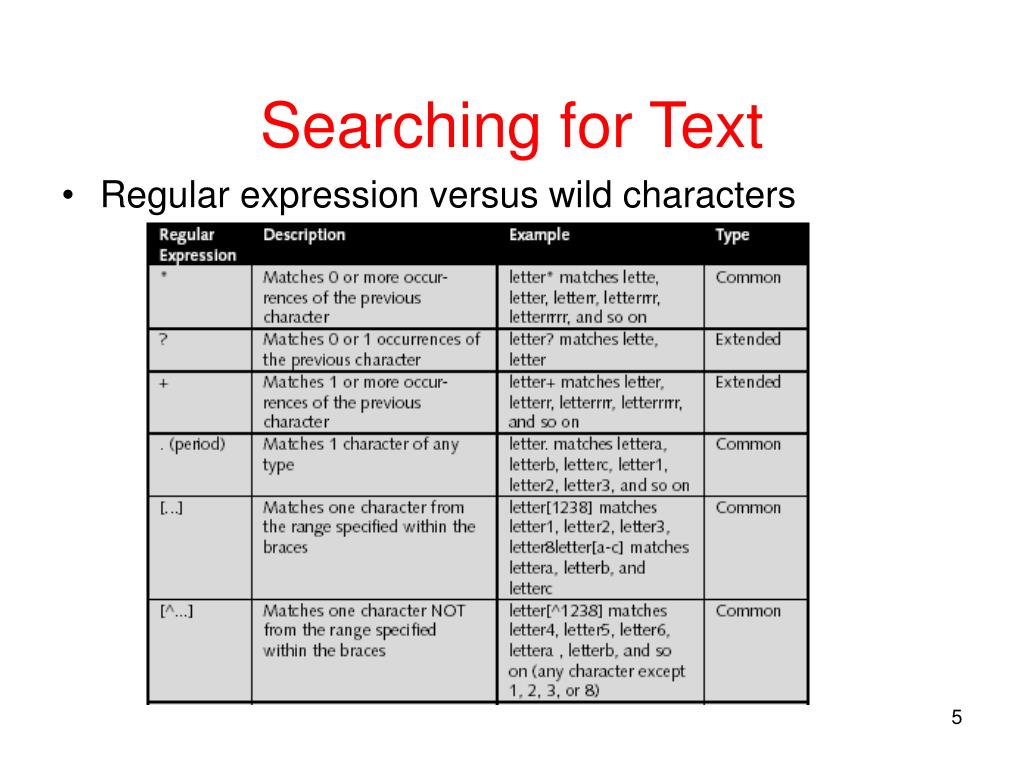 Searching for Text

• Regular expression versus wild characters

| Regular Expression | Description | Example | Type |
|---|---|---|---|
| * | Matches 0 or more occurrences of the previous character | letter* matches lette, letter, letterr, letterrrr, letterrrrr, and so on | Common |
| ? | Matches 0 or 1 occurrences of the previous character | letter? matches lette, letter | Extended |
| + | Matches 1 or more occurrences of the previous character | letter+ matches letter, letterr, letterrrr, letterrrrr, and so on | Extended |
| . (period) | Matches 1 character of any type | letter. matches lettera, letterb, letterc, letter1, letter2, letter3, and so on | Common |
| [...] | Matches one character from the range specified within the braces | letter[1238] matches letter1, letter2, letter3, letter8letter[a-c] matches lettera, letterb, and letterc | Common |
| [^...] | Matches one character NOT from the range specified within the braces | letter[^1238] matches letter4, letter5, letter6, lettera , letterb, and so on (any character except 1, 2, 3, or 8) | Common |

5